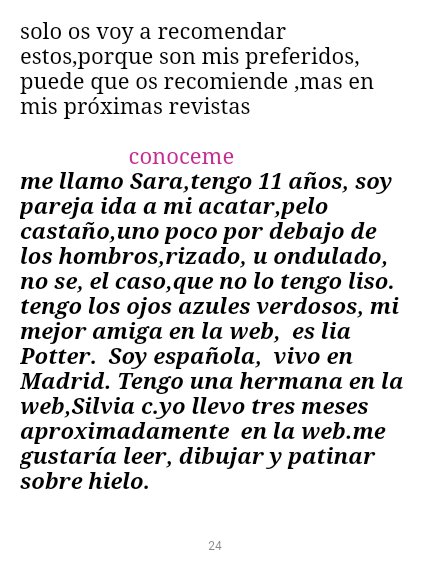 solo os voy a recomendar estos,porque son mis preferidos, puede que os recomiende ,mas en mis próximas revistas

conoceme

me llamo Sara,tengo 11 años, soy pareja ida a mi acatar,pelo castaño,uno poco por debajo de los hombros,rizado, u ondulado, no se, el caso,que no lo tengo liso. tengo los ojos azules verdosos, mi mejor amiga en la web, es lia Potter. Soy española, vivo en Madrid. Tengo una hermana en la web,Silvia c.yo llevo tres meses aproximadamente en la web.me gustaría leer, dibujar y patinar sobre hielo.

24